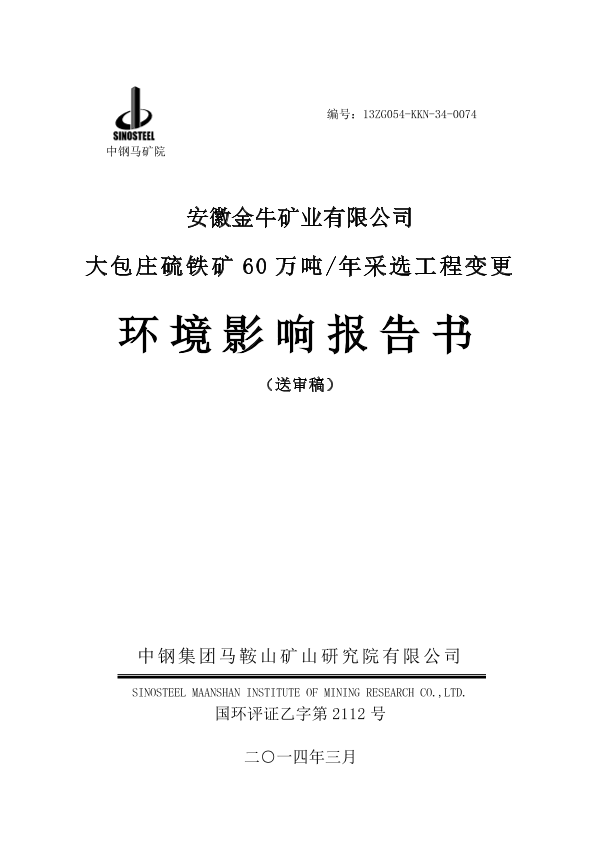 SINOSTEEL
中钢马矿院

编号：13ZG054-KKN-34-0074

安徽金牛矿业有限公司

大包庄硫铁矿 60 万吨/年采选工程变更

环境影响报告书

（送审稿）

中钢集团马鞍山矿山研究院有限公司

SINOSTEEL MAANSHAN INSTITUTE OF MINING RESEARCH CO.,LTD.

国环评证乙字第 2112 号

二〇一四年三月